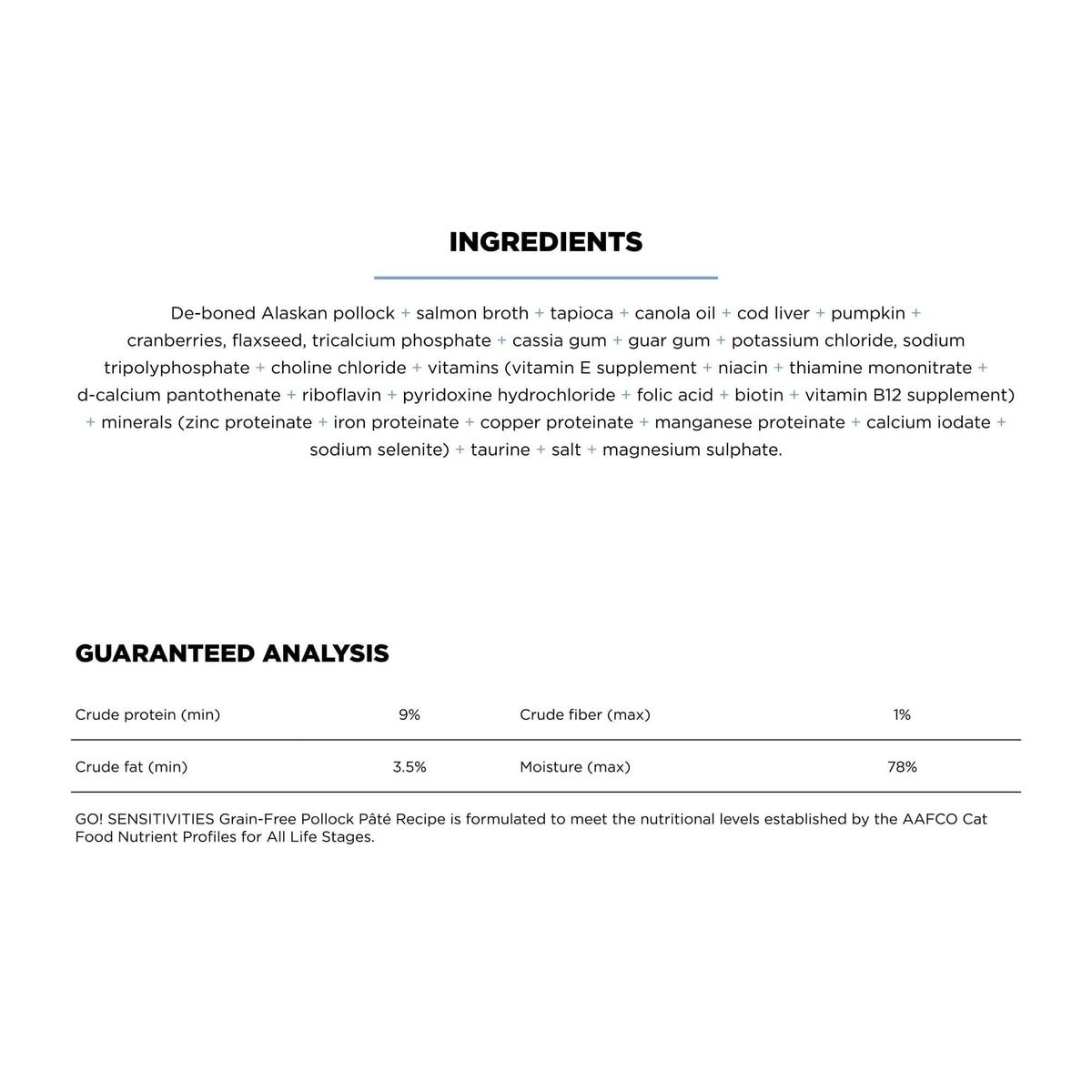 INGREDIENTS

De-boned Alaskan pollock + salmon broth + tapioca + canola oil + cod liver + pumpkin + cranberries, flaxseed, tricalcium phosphate + cassia gum + guar gum + potassium chloride, sodium tripolyphosphate + choline chloride + vitamins (vitamin E supplement + niacin + thiamine mononitrate + d-calcium pantothenate + riboflavin + pyridoxine hydrochloride + folic acid + biotin + vitamin B12 supplement) + minerals (zinc proteinate + iron proteinate + copper proteinate + manganese proteinate + calcium iodate + sodium selenite) + taurine + salt + magnesium sulphate.

GUARANTEED ANALYSIS

| Crude protein (min) | 9% | Crude fiber (max) | 1% |
|---|---|---|---|
| Crude fat (min) | 3.5% | Moisture (max) | 78% |

GO! SENSITIVITIES Grain-Free Pollock Pâté Recipe is formulated to meet the nutritional levels established by the AAFCO Cat Food Nutrient Profiles for All Life Stages.